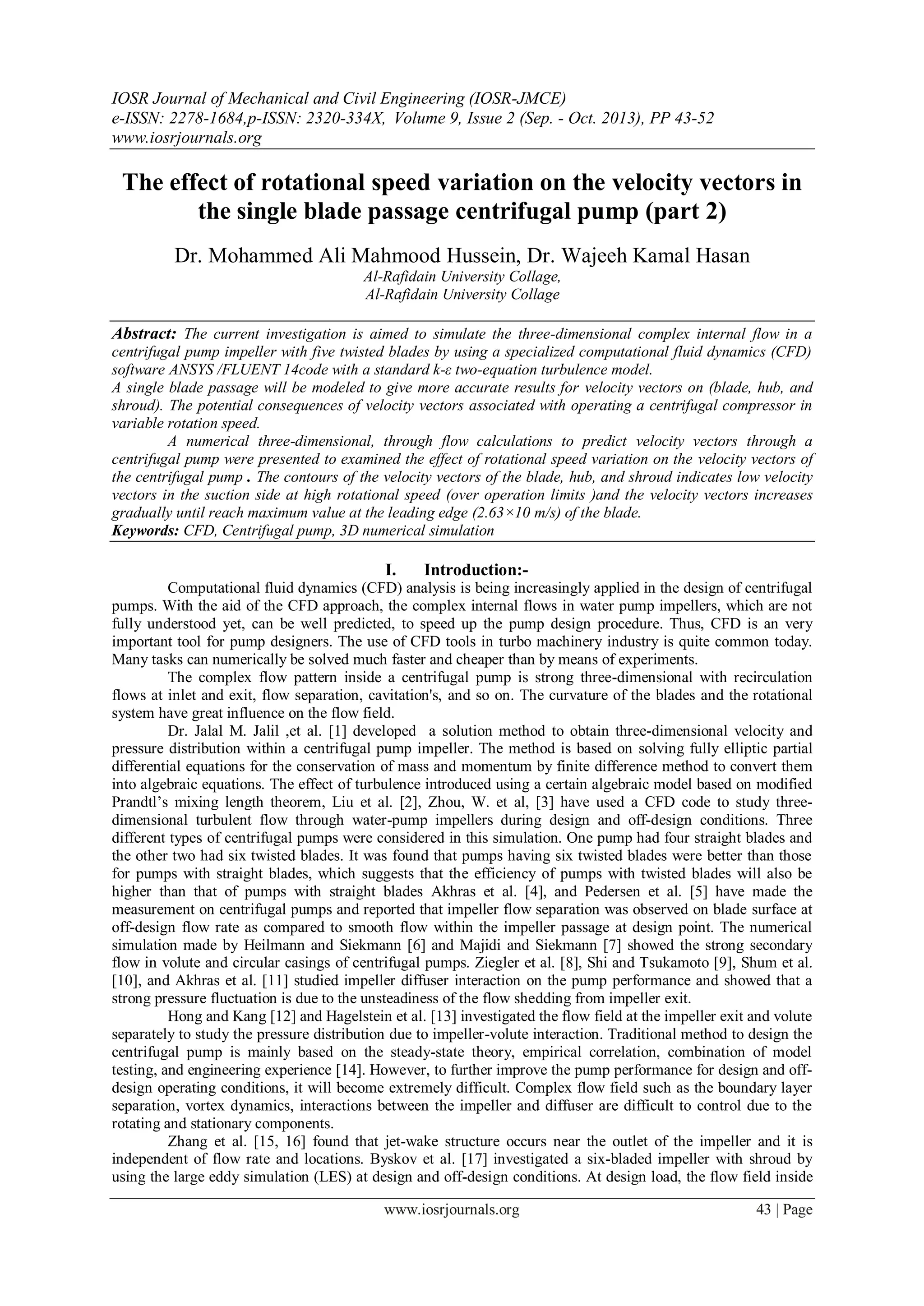 IOSR Journal of Mechanical and Civil Engineering (IOSR-JMCE)
e-ISSN: 2278-1684,p-ISSN: 2320-334X, Volume 9, Issue 2 (Sep. - Oct. 2013), PP 43-52
www.iosrjournals.org

The effect of rotational speed variation on the velocity vectors in the single blade passage centrifugal pump (part 2)

Dr. Mohammed Ali Mahmood Hussein, Dr. Wajeeh Kamal Hasan
Al-Rafidain University Collage,
Al-Rafidain University Collage

Abstract: The current investigation is aimed to simulate the three-dimensional complex internal flow in a centrifugal pump impeller with five twisted blades by using a specialized computational fluid dynamics (CFD) software ANSYS /FLUENT 14code with a standard k-ε two-equation turbulence model.
A single blade passage will be modeled to give more accurate results for velocity vectors on (blade, hub, and shroud). The potential consequences of velocity vectors associated with operating a centrifugal compressor in variable rotation speed.
A numerical three-dimensional, through flow calculations to predict velocity vectors through a centrifugal pump were presented to examined the effect of rotational speed variation on the velocity vectors of the centrifugal pump . The contours of the velocity vectors of the blade, hub, and shroud indicates low velocity vectors in the suction side at high rotational speed (over operation limits )and the velocity vectors increases gradually until reach maximum value at the leading edge (2.63×10 m/s) of the blade.
Keywords: CFD, Centrifugal pump, 3D numerical simulation

I. Introduction:-
Computational fluid dynamics (CFD) analysis is being increasingly applied in the design of centrifugal pumps. With the aid of the CFD approach, the complex internal flows in water pump impellers, which are not fully understood yet, can be well predicted, to speed up the pump design procedure. Thus, CFD is an very important tool for pump designers. The use of CFD tools in turbo machinery industry is quite common today. Many tasks can numerically be solved much faster and cheaper than by means of experiments.
The complex flow pattern inside a centrifugal pump is strong three-dimensional with recirculation flows at inlet and exit, flow separation, cavitation's, and so on. The curvature of the blades and the rotational system have great influence on the flow field.
Dr. Jalal M. Jalil ,et al. [1] developed a solution method to obtain three-dimensional velocity and pressure distribution within a centrifugal pump impeller. The method is based on solving fully elliptic partial differential equations for the conservation of mass and momentum by finite difference method to convert them into algebraic equations. The effect of turbulence introduced using a certain algebraic model based on modified Prandtl's mixing length theorem, Liu et al. [2], Zhou, W. et al, [3] have used a CFD code to study three-dimensional turbulent flow through water-pump impellers during design and off-design conditions. Three different types of centrifugal pumps were considered in this simulation. One pump had four straight blades and the other two had six twisted blades. It was found that pumps having six twisted blades were better than those for pumps with straight blades, which suggests that the efficiency of pumps with twisted blades will also be higher than that of pumps with straight blades Akhras et al. [4], and Pedersen et al. [5] have made the measurement on centrifugal pumps and reported that impeller flow separation was observed on blade surface at off-design flow rate as compared to smooth flow within the impeller passage at design point. The numerical simulation made by Heilmann and Siekmann [6] and Majidi and Siekmann [7] showed the strong secondary flow in volute and circular casings of centrifugal pumps. Ziegler et al. [8], Shi and Tsukamoto [9], Shum et al. [10], and Akhras et al. [11] studied impeller diffuser interaction on the pump performance and showed that a strong pressure fluctuation is due to the unsteadiness of the flow shedding from impeller exit.
Hong and Kang [12] and Hagelstein et al. [13] investigated the flow field at the impeller exit and volute separately to study the pressure distribution due to impeller-volute interaction. Traditional method to design the centrifugal pump is mainly based on the steady-state theory, empirical correlation, combination of model testing, and engineering experience [14]. However, to further improve the pump performance for design and off-design operating conditions, it will become extremely difficult. Complex flow field such as the boundary layer separation, vortex dynamics, interactions between the impeller and diffuser are difficult to control due to the rotating and stationary components.
Zhang et al. [15, 16] found that jet-wake structure occurs near the outlet of the impeller and it is independent of flow rate and locations. Byskov et al. [17] investigated a six-bladed impeller with shroud by using the large eddy simulation (LES) at design and off-design conditions. At design load, the flow field inside

www.iosrjournals.org 43 | Page